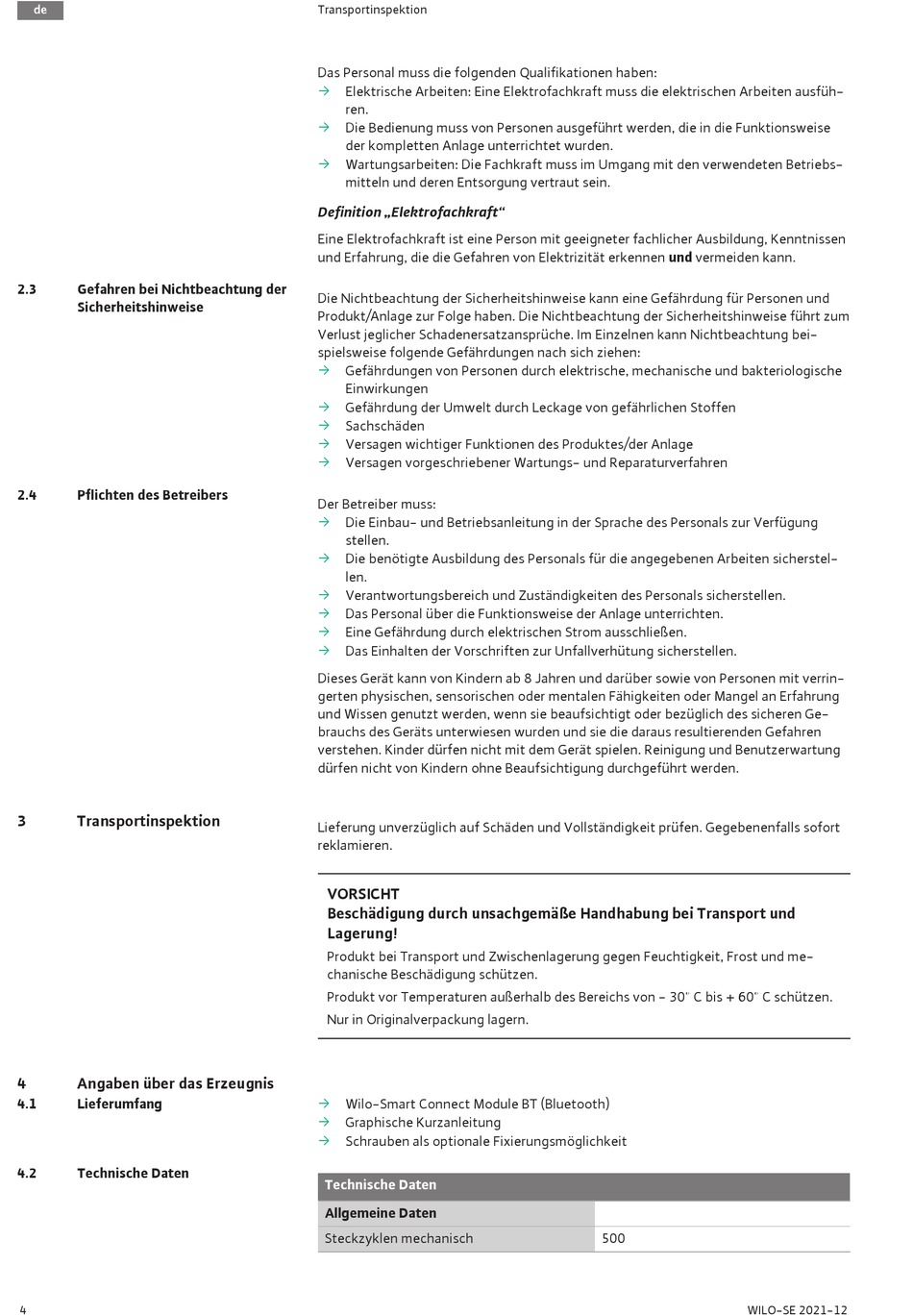 de

Transportinspektion

Das Personal muss die folgenden Qualifikationen haben:
→ Elektrische Arbeiten: Eine Elektrofachkraft muss die elektrischen Arbeiten ausführen.
→ Die Bedienung muss von Personen ausgeführt werden, die in die Funktionsweise der kompletten Anlage unterrichtet wurden.
→ Wartungsarbeiten: Die Fachkraft muss im Umgang mit den verwendeten Betriebsmitteln und deren Entsorgung vertraut sein.

Definition „Elektrofachkraft“

Eine Elektrofachkraft ist eine Person mit geeigneter fachlicher Ausbildung, Kenntnissen und Erfahrung, die die Gefahren von Elektrizität erkennen und vermeiden kann.

2.3 Gefahren bei Nichtbeachtung der Sicherheitshinweise

Die Nichtbeachtung der Sicherheitshinweise kann eine Gefährdung für Personen und Produkt/Anlage zur Folge haben. Die Nichtbeachtung der Sicherheitshinweise führt zum Verlust jeglicher Schadenersatzansprüche. Im Einzelnen kann Nichtbeachtung beispielsweise folgende Gefährdungen nach sich ziehen:
→ Gefährdungen von Personen durch elektrische, mechanische und bakteriologische Einwirkungen
→ Gefährdung der Umwelt durch Leckage von gefährlichen Stoffen
→ Sachschäden
→ Versagen wichtiger Funktionen des Produktes/der Anlage
→ Versagen vorgeschriebener Wartungs- und Reparaturverfahren

2.4 Pflichten des Betreibers

Der Betreiber muss:
→ Die Einbau- und Betriebsanleitung in der Sprache des Personals zur Verfügung stellen.
→ Die benötigte Ausbildung des Personals für die angegebenen Arbeiten sicherstellen.
→ Verantwortungsbereich und Zuständigkeiten des Personals sicherstellen.
→ Das Personal über die Funktionsweise der Anlage unterrichten.
→ Eine Gefährdung durch elektrischen Strom ausschließen.
→ Das Einhalten der Vorschriften zur Unfallverhütung sicherstellen.

Dieses Gerät kann von Kindern ab 8 Jahren und darüber sowie von Personen mit verringerten physischen, sensorischen oder mentalen Fähigkeiten oder Mangel an Erfahrung und Wissen genutzt werden, wenn sie beaufsichtigt oder bezüglich des sicheren Gebrauchs des Geräts unterwiesen wurden und sie die daraus resultierenden Gefahren verstehen. Kinder dürfen nicht mit dem Gerät spielen. Reinigung und Benutzerwartung dürfen nicht von Kindern ohne Beaufsichtigung durchgeführt werden.

3 Transportinspektion

Lieferung unverzüglich auf Schäden und Vollständigkeit prüfen. Gegebenenfalls sofort reklamieren.

VORSICHT
Beschädigung durch unsachgemäße Handhabung bei Transport und Lagerung!
Produkt bei Transport und Zwischenlagerung gegen Feuchtigkeit, Frost und mechanische Beschädigung schützen.
Produkt vor Temperaturen außerhalb des Bereichs von - 30° C bis + 60° C schützen.
Nur in Originalverpackung lagern.

4 Angaben über das Erzeugnis
4.1 Lieferumfang

→ Wilo-Smart Connect Module BT (Bluetooth)
→ Graphische Kurzanleitung
→ Schrauben als optionale Fixierungsmöglichkeit

4.2 Technische Daten

| Technische Daten | |
|---|---|
| Allgemeine Daten | |
| Steckzyklen mechanisch | 500 |

4

WILO-SE 2021-12